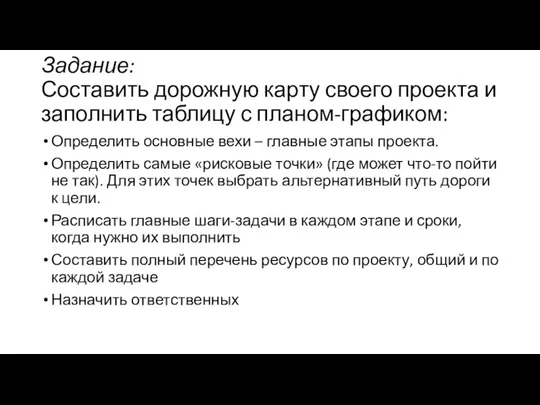 Задание:
Составить дорожную карту своего проекта и заполнить таблицу с планом-графиком:

• Определить основные вехи – главные этапы проекта.
• Определить самые «рисковые точки» (где может что-то пойти не так). Для этих точек выбрать альтернативный путь дороги к цели.
• Расписать главные шаги-задачи в каждом этапе и сроки, когда нужно их выполнить
• Составить полный перечень ресурсов по проекту, общий и по каждой задаче
• Назначить ответственных